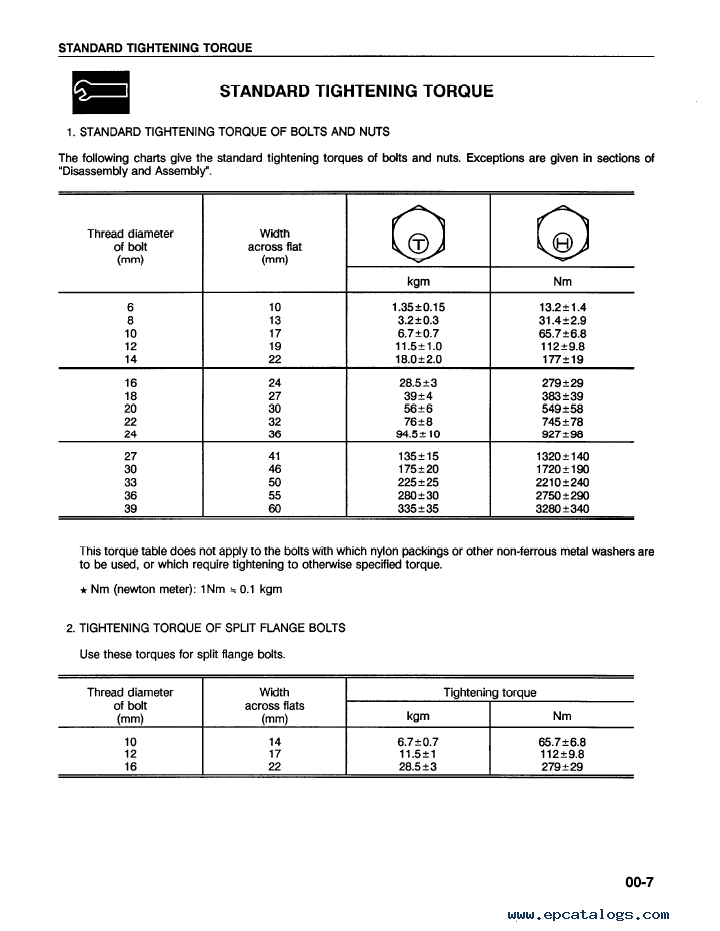 STANDARD TIGHTENING TORQUE

STANDARD TIGHTENING TORQUE

1. STANDARD TIGHTENING TORQUE OF BOLTS AND NUTS

The following charts give the standard tightening torques of bolts and nuts. Exceptions are given in sections of "Disassembly and Assembly".

| Thread diameter of bolt (mm) | Width across flat (mm) | T kgm | H Nm |
|---|---|---|---|
| 6 | 10 | 1.35±0.15 | 13.2±1.4 |
| 8 | 13 | 3.2±0.3 | 31.4±2.9 |
| 10 | 17 | 6.7±0.7 | 65.7±6.8 |
| 12 | 19 | 11.5±1.0 | 112±9.8 |
| 14 | 22 | 18.0±2.0 | 177±19 |
| 16 | 24 | 28.5±3 | 279±29 |
| 18 | 27 | 39±4 | 383±39 |
| 20 | 30 | 56±6 | 549±58 |
| 22 | 32 | 76±8 | 745±78 |
| 24 | 36 | 94.5±10 | 927±98 |
| 27 | 41 | 135±15 | 1320±140 |
| 30 | 46 | 175±20 | 1720±190 |
| 33 | 50 | 225±25 | 2210±240 |
| 36 | 55 | 280±30 | 2750±290 |
| 39 | 60 | 335±35 | 3280±340 |

This torque table does not apply to the bolts with which nylon packings or other non-ferrous metal washers are to be used, or which require tightening to otherwise specified torque.

★ Nm (newton meter): 1Nm ≒ 0.1 kgm

2. TIGHTENING TORQUE OF SPLIT FLANGE BOLTS

Use these torques for split flange bolts.

| Thread diameter of bolt (mm) | Width across flats (mm) | Tightening torque kgm | Tightening torque Nm |
|---|---|---|---|
| 10 | 14 | 6.7±0.7 | 65.7±6.8 |
| 12 | 17 | 11.5±1 | 112±9.8 |
| 16 | 22 | 28.5±3 | 279±29 |

00-7

www.epcatalogs.com